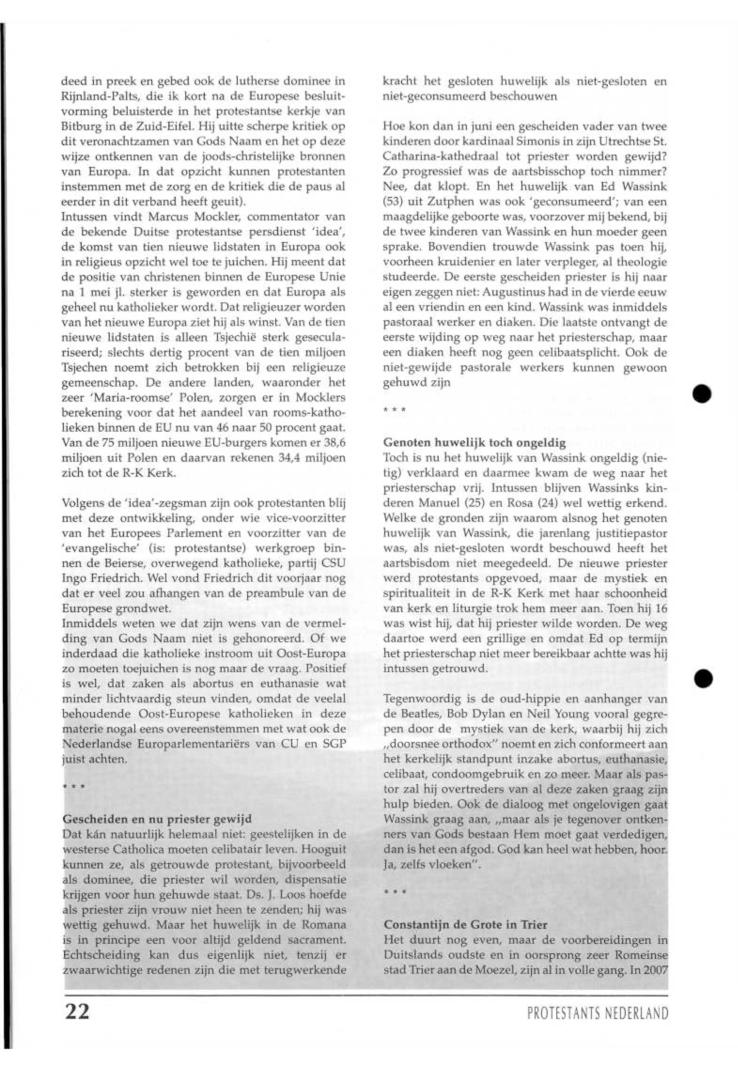 deed in preek en gebed ook de lutherse dominee in Rijnland-Palts, die ik kort na de Europese besluitvorming beluisterde in het protestantse kerkje van Bitburg in de Zuid-Eifel. Hij uitte scherpe kritiek op dit veronachtzamen van Gods Naam en het op deze wijze ontkennen van de joods-christelijke bronnen van Europa. In dat opzicht kunnen protestanten instemmen met de zorg en de kritiek die de paus al eerder in dit verband heeft geuit).
Intussen vindt Marcus Mockler, commentator van de bekende Duitse protestantse persdienst 'idea', de komst van tien nieuwe lidstaten in Europa ook in religieus opzicht wel toe te juichen. Hij meent dat de positie van christenen binnen de Europese Unie na 1 mei jl. sterker is geworden en dat Europa als geheel nu katholieker wordt. Dat religieuzer worden van het nieuwe Europa ziet hij als winst. Van de tien nieuwe lidstaten is alleen Tsjechië sterk geseculariseerd; slechts dertig procent van de tien miljoen Tsjechen noemt zich betrokken bij een religieuze gemeenschap. De andere landen, waaronder het zeer 'Maria-roomse' Polen, zorgen er in Mocklers berekening voor dat het aandeel van rooms-katholieken binnen de EU nu van 46 naar 50 procent gaat. Van de 75 miljoen nieuwe EU-burgers komen er 38,6 miljoen uit Polen en daarvan rekenen 34,4 miljoen zich tot de R-K Kerk.

Volgens de 'idea'-zegsman zijn ook protestanten blij met deze ontwikkeling, onder wie vice-voorzitter van het Europees Parlement en voorzitter van de 'evangelische' (is: protestantse) werkgroep binnen de Beierse, overwegend katholieke, partij CSU Ingo Friedrich. Wel vond Friedrich dit voorjaar nog dat er veel zou afhangen van de preambule van de Europese grondwet.
Inmiddels weten we dat zijn wens van de vermelding van Gods Naam niet is gehonoreerd. Of we inderdaad die katholieke instroom uit Oost-Europa zo moeten toejuichen is nog maar de vraag. Positief is wel, dat zaken als abortus en euthanasie wat minder lichtvaardig steun vinden, omdat de veelal behoudende Oost-Europese katholieken in deze materie nogal eens overeenstemmen met wat ook de Nederlandse Europarlementariërs van CU en SGP juist achten.

* * *

Gescheiden en nu priester gewijd
Dat kán natuurlijk helemaal niet: geestelijken in de westerse Catholica moeten celibatair leven. Hooguit kunnen ze, als getrouwde protestant, bijvoorbeeld als dominee, die priester wil worden, dispensatie krijgen voor hun gehuwde staat. Ds. J. Loos hoefde als priester zijn vrouw niet heen te zenden; hij was wettig gehuwd. Maar het huwelijk in de Romana is in principe een voor altijd geldend sacrament. Echtscheiding kan dus eigenlijk niet, tenzij er zwaarwichtige redenen zijn die met terugwerkende kracht het gesloten huwelijk als niet-gesloten en niet-geconsumeerd beschouwen

Hoe kon dan in juni een gescheiden vader van twee kinderen door kardinaal Simonis in zijn Utrechtse St. Catharina-kathedraal tot priester worden gewijd? Zo progressief was de aartsbisschop toch nimmer? Nee, dat klopt. En het huwelijk van Ed Wassink (53) uit Zutphen was ook 'geconsumeerd'; van een maagdelijke geboorte was, voorzover mij bekend, bij de twee kinderen van Wassink en hun moeder geen sprake. Bovendien trouwde Wassink pas toen hij, voorheen kruidenier en later verpleger, al theologie studeerde. De eerste gescheiden priester is hij naar eigen zeggen niet: Augustinus had in de vierde eeuw al een vriendin en een kind. Wassink was inmiddels pastoraal werker en diaken. Die laatste ontvangt de eerste wijding op weg naar het priesterschap, maar een diaken heeft nog geen celibaatsplicht. Ook de niet-gewijde pastorale werkers kunnen gewoon gehuwd zijn

* * *

Genoten huwelijk toch ongeldig
Toch is nu het huwelijk van Wassink ongeldig (nietig) verklaard en daarmee kwam de weg naar het priesterschap vrij. Intussen blijven Wassinks kinderen Manuel (25) en Rosa (24) wel wettig erkend. Welke de gronden zijn waarom alsnog het genoten huwelijk van Wassink, die jarenlang justitiepastor was, als niet-gesloten wordt beschouwd heeft het aartsbisdom niet meegedeeld. De nieuwe priester werd protestants opgevoed, maar de mystiek en spiritualiteit in de R-K Kerk met haar schoonheid van kerk en liturgie trok hem meer aan. Toen hij 16 was wist hij, dat hij priester wilde worden. De weg daartoe werd een grillige en omdat Ed op termijn het priesterschap niet meer bereikbaar achtte was hij intussen getrouwd.

Tegenwoordig is de oud-hippie en aanhanger van de Beatles, Bob Dylan en Neil Young vooral gegrepen door de mystiek van de kerk, waarbij hij zich „doorsnee orthodox" noemt en zich conformeert aan het kerkelijk standpunt inzake abortus, euthanasie, celibaat, condoomgebruik en zo meer. Maar als pastor zal hij overtreders van al deze zaken graag zijn hulp bieden. Ook de dialoog met ongelovigen gaat Wassink graag aan, „maar als je tegenover ontkenners van Gods bestaan Hem moet gaat verdedigen, dan is het een afgod. God kan heel wat hebben, hoor. Ja, zelfs vloeken".

* * *

Constantijn de Grote in Trier
Het duurt nog even, maar de voorbereidingen in Duitslands oudste en in oorsprong zeer Romeinse stad Trier aan de Moezel, zijn al in volle gang. In 2007

22

PROTESTANTS NEDERLAND